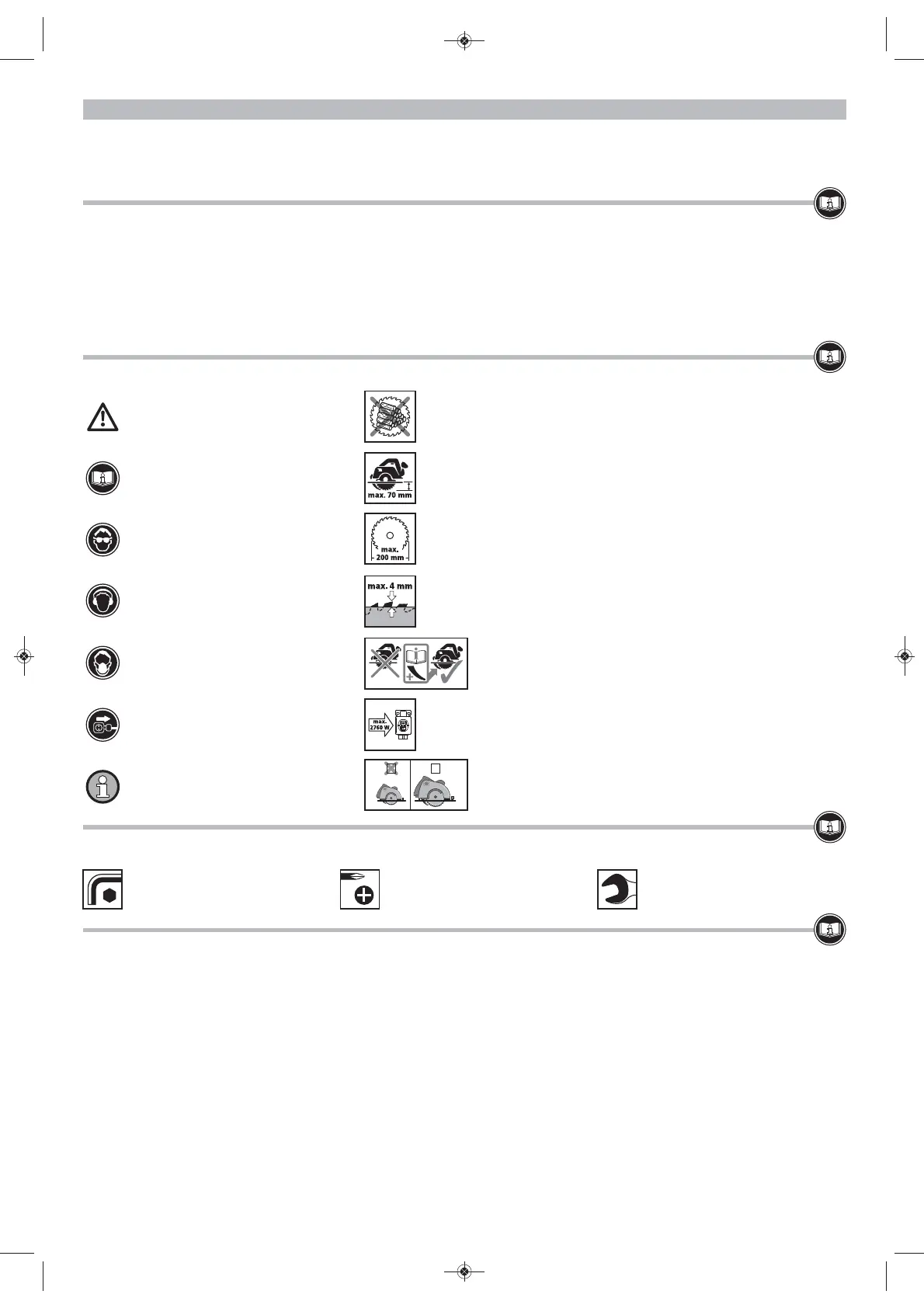 max. 70 mm

max. 200 mm

max. 4 mm

max. 2760 W